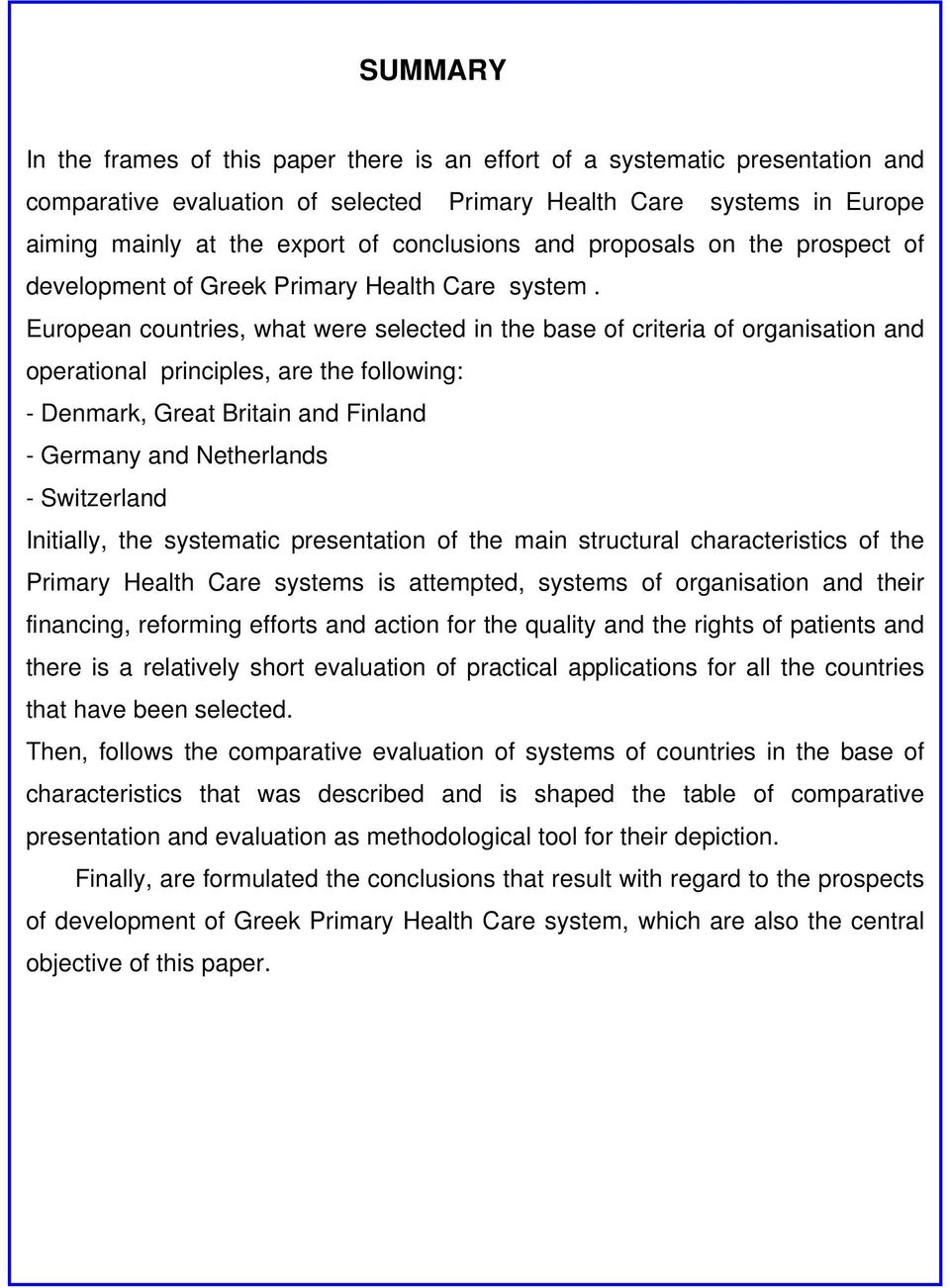 SUMMARY

In the frames of this paper there is an effort of a systematic presentation and comparative evaluation of selected Primary Health Care systems in Europe aiming mainly at the export of conclusions and proposals on the prospect of development of Greek Primary Health Care system .

European countries, what were selected in the base of criteria of organisation and operational principles, are the following:
- Denmark, Great Britain and Finland
- Germany and Netherlands
- Switzerland

Initially, the systematic presentation of the main structural characteristics of the Primary Health Care systems is attempted, systems of organisation and their financing, reforming efforts and action for the quality and the rights of patients and there is a relatively short evaluation of practical applications for all the countries that have been selected.

Then, follows the comparative evaluation of systems of countries in the base of characteristics that was described and is shaped the table of comparative presentation and evaluation as methodological tool for their depiction.

Finally, are formulated the conclusions that result with regard to the prospects of development of Greek Primary Health Care system, which are also the central objective of this paper.